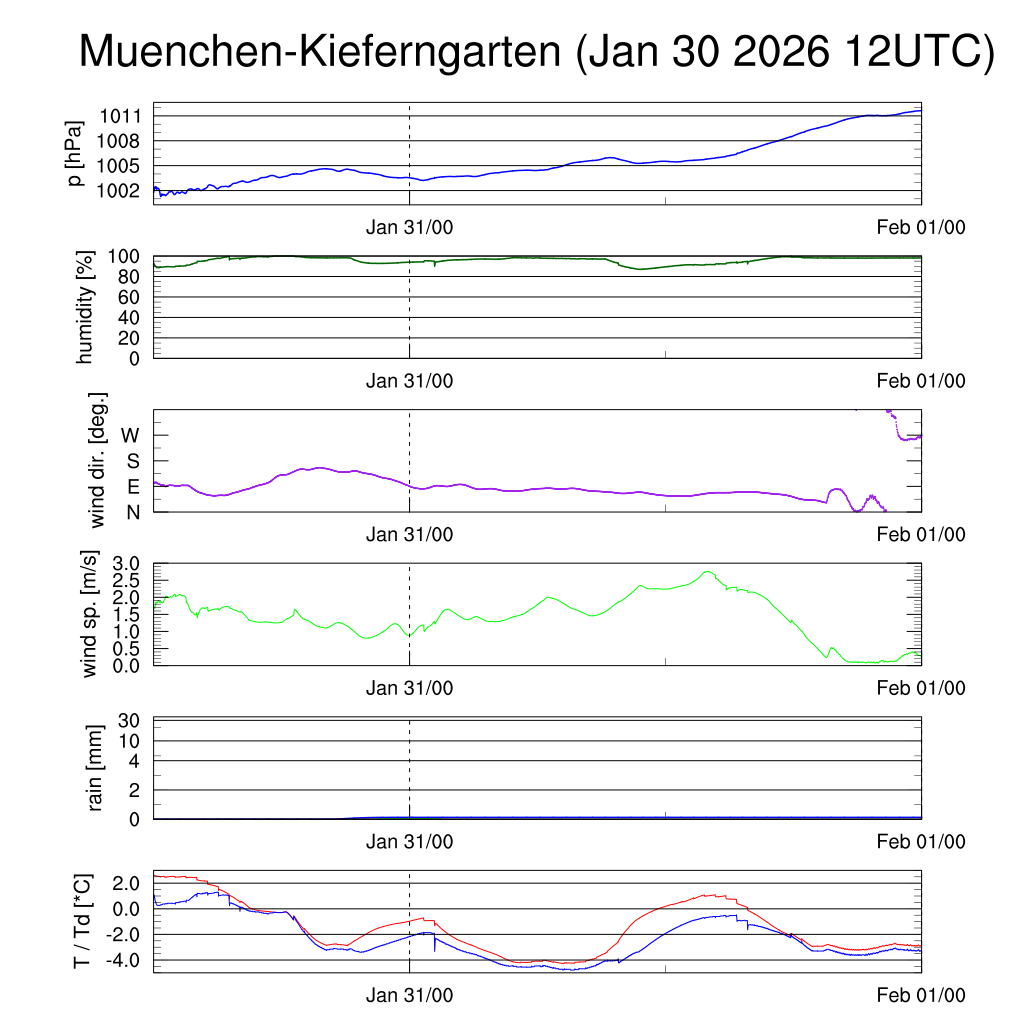 Muenchen-Kieferngarten (Jan 30 2026 12UTC)

p [hPa]
1011
1008
1005
1002
Jan 31/00
Feb 01/00

humidity [%]
100
80
60
40
20
0
Jan 31/00
Feb 01/00

wind dir. [deg.]
W
S
E
N
Jan 31/00
Feb 01/00

wind sp. [m/s]
3.0
2.5
2.0
1.5
1.0
0.5
0.0
Jan 31/00
Feb 01/00

rain [mm]
30
10
4
2
0
Jan 31/00
Feb 01/00

T / Td [*C]
2.0
0.0
-2.0
-4.0
Jan 31/00
Feb 01/00